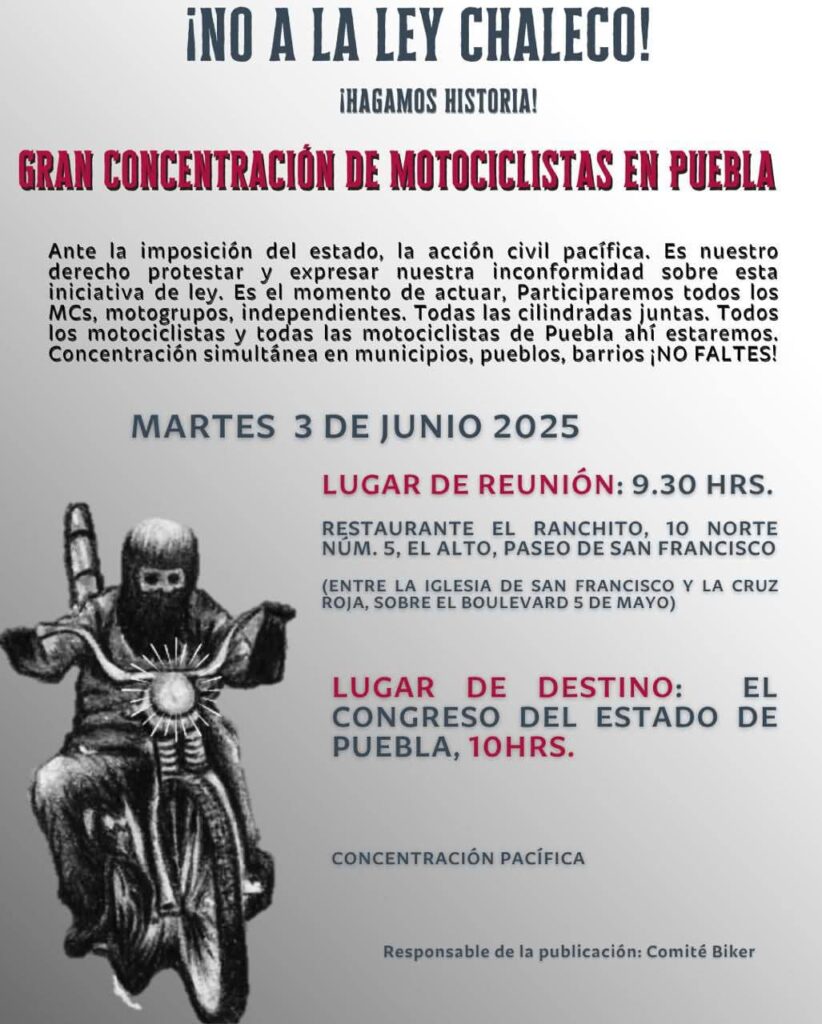 ¡NO A LA LEY CHALECO!

¡HAGAMOS HISTORIA!

GRAN CONCENTRACIÓN DE MOTOCICLISTAS EN PUEBLA

Ante la imposición del estado, la acción civil pacífica. Es nuestro derecho protestar y expresar nuestra inconformidad sobre esta iniciativa de ley. Es el momento de actuar, Participaremos todos los MCs, motogrupos, independientes. Todas las cilindradas juntas. Todos los motociclistas y todas las motociclistas de Puebla ahí estaremos. Concentración simultánea en municipios, pueblos, barrios ¡NO FALTES!

MARTES 3 DE JUNIO 2025

LUGAR DE REUNIÓN: 9.30 HRS.

RESTAURANTE EL RANCHITO, 10 NORTE NÚM. 5, EL ALTO, PASEO DE SAN FRANCISCO

(ENTRE LA IGLESIA DE SAN FRANCISCO Y LA CRUZ ROJA, SOBRE EL BOULEVARD 5 DE MAYO)

LUGAR DE DESTINO: EL CONGRESO DEL ESTADO DE PUEBLA, 10HRS.

CONCENTRACIÓN PACÍFICA

Responsable de la publicación: Comité Biker